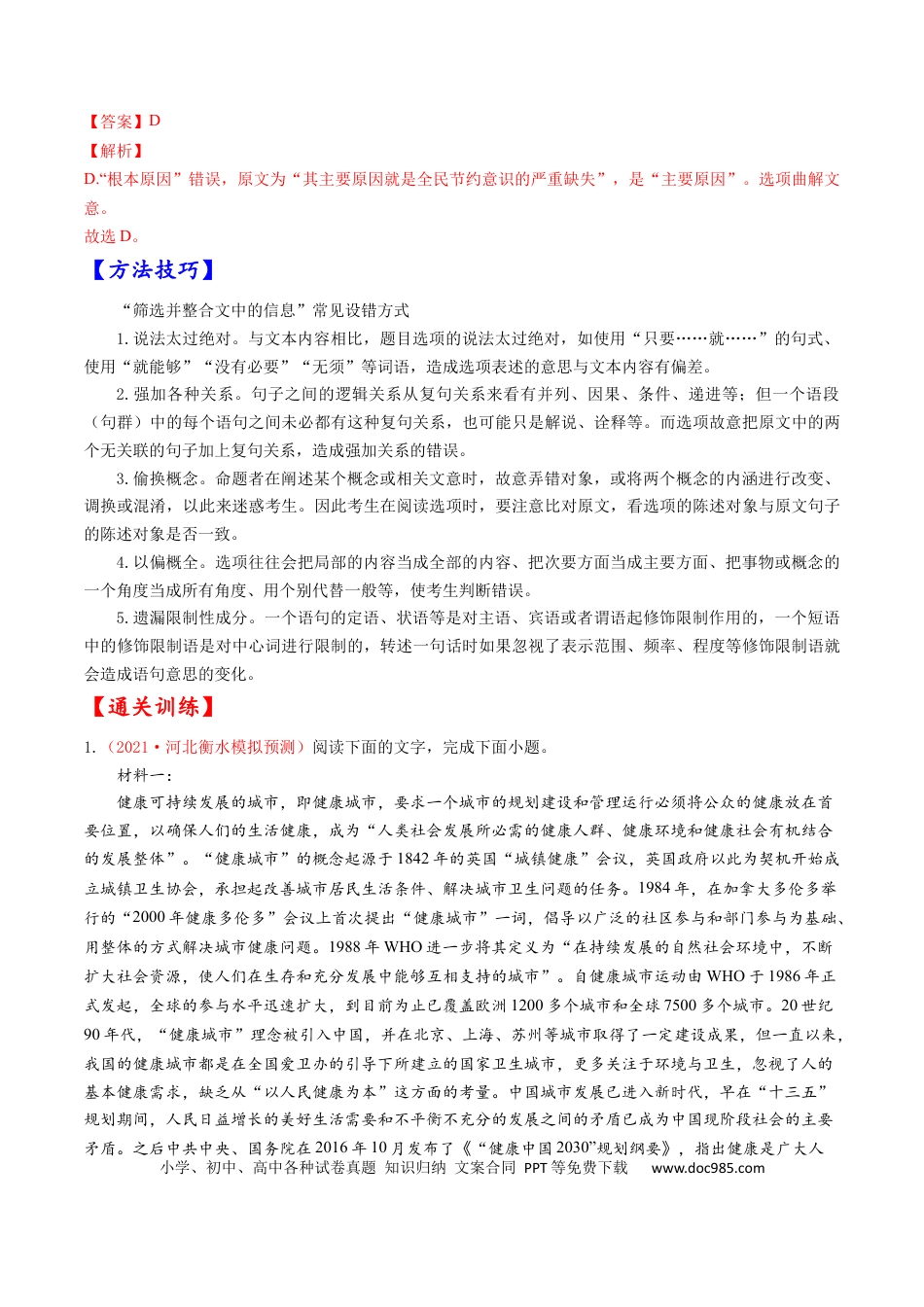 【答案】D

【解析】

D.“根本原因”错误，原文为“其主要原因就是全民节约意识的严重缺失”，是“主要原因”。选项曲解文意。

故选D。

【方法技巧】

“筛选并整合文中的信息”常见设错方式

1.说法太过绝对。与文本内容相比，题目选项的说法太过绝对，如使用“只要……就……”的句式、使用“就能够”“没有必要”“无须”等词语，造成选项表述的意思与文本内容有偏差。

2.强加各种关系。句子之间的逻辑关系从复句关系来看有并列、因果、条件、递进等；但一个语段（句群）中的每个语句之间未必都有这种复句关系，也可能只是解说、诠释等。而选项故意把原文中的两个无关联的句子加上复句关系，造成强加关系的错误。

3.偷换概念。命题者在阐述某个概念或相关文意时，故意弄错对象，或将两个概念的内涵进行改变、调换或混淆，以此来迷惑考生。因此考生在阅读选项时，要注意比对原文，看选项的陈述对象与原文句子的陈述对象是否一致。

4.以偏概全。选项往往会把局部的内容当成全部的内容、把次要方面当成主要方面、把事物或概念的一个角度当成所有角度、用个别代替一般等，使考生判断错误。

5.遗漏限制性成分。一个语句的定语、状语等是对主语、宾语或者谓语起修饰限制作用的，一个短语中的修饰限制语是对中心词进行限制的，转述一句话时如果忽视了表示范围、频率、程度等修饰限制语就会造成语句意思的变化。

【通关训练】

1.（2021·河北衡水模拟预测）阅读下面的文字，完成下面小题。

材料一：

健康可持续发展的城市，即健康城市，要求一个城市的规划建设和管理运行必须将公众的健康放在首要位置，以确保人们的生活健康，成为“人类社会发展所必需的健康人群、健康环境和健康社会有机结合的发展整体”。“健康城市”的概念起源于1842年的英国“城镇健康”会议，英国政府以此为契机开始成立城镇卫生协会，承担起改善城市居民生活条件、解决城市卫生问题的任务。1984年，在加拿大多伦多举行的“2000年健康多伦多”会议上首次提出“健康城市”一词，倡导以广泛的社区参与和部门参与为基础、用整体的方式解决城市健康问题。1988年WHO进一步将其定义为“在持续发展的自然社会环境中，不断扩大社会资源，使人们在生存和充分发展中能够互相支持的城市”。自健康城市运动由WHO于1986年正式发起，全球的参与水平迅速扩大，到目前为止已覆盖欧洲1200多个城市和全球7500多个城市。20世纪90年代，“健康城市”理念被引入中国，并在北京、上海、苏州等城市取得了一定建设成果，但一直以来，我国的健康城市都是在全国爱卫办的引导下所建立的国家卫生城市，更多关注于环境与卫生，忽视了人的基本健康需求，缺乏从“以人民健康为本”这方面的考量。中国城市发展已进入新时代，早在“十三五”规划期间，人民日益增长的美好生活需要和不平衡不充分的发展之间的矛盾已成为中国现阶段社会的主要矛盾。之后中共中央、国务院在2016年10月发布了《“健康中国2030”规划纲要》，指出健康是广大人

小学、初中、高中各种试卷真题 知识归纳 文案合同 PPT等免费下载 www.doc985.com